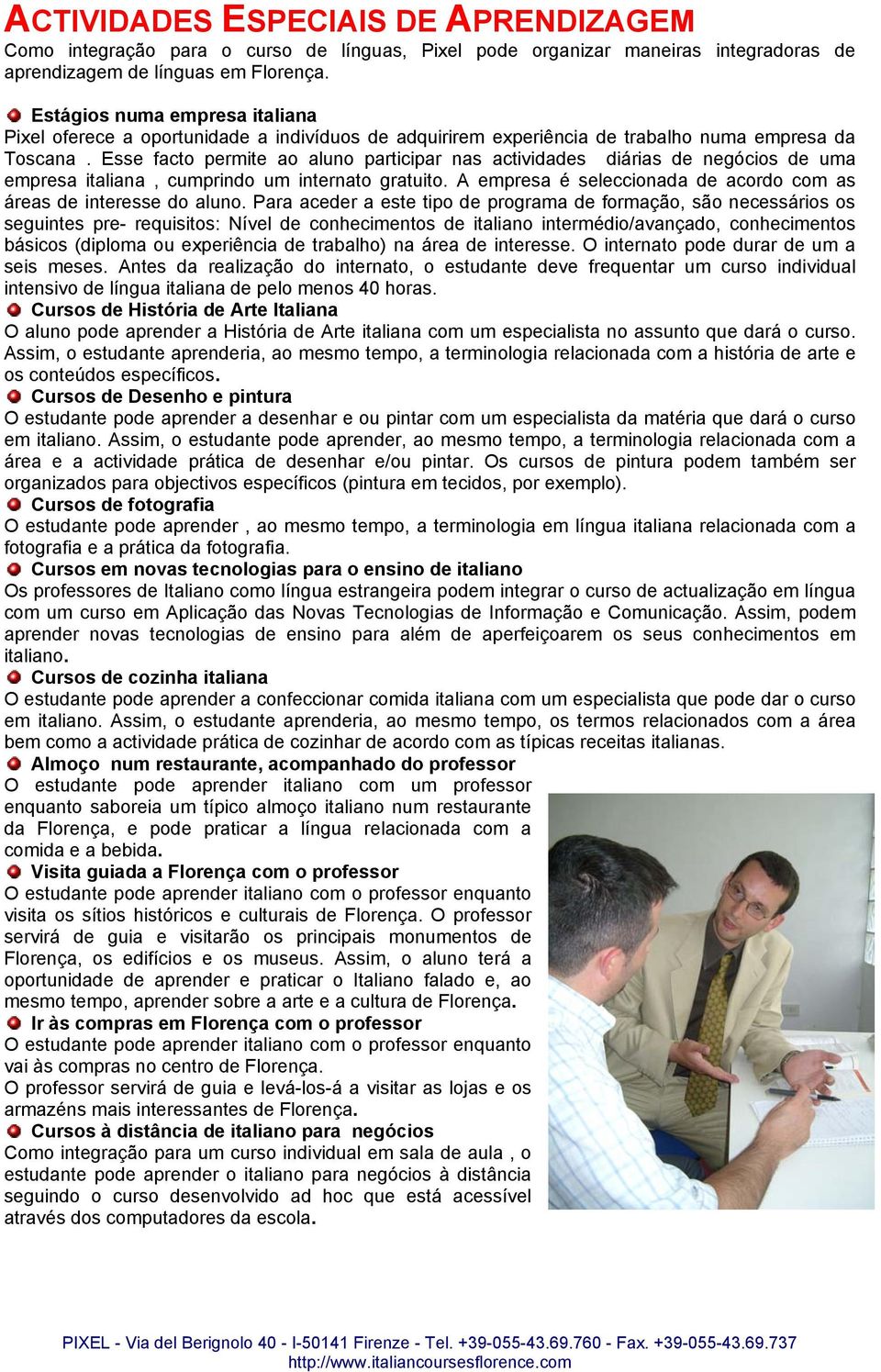 ACTIVIDADES ESPECIAIS DE APRENDIZAGEM

Como integração para o curso de línguas, Pixel pode organizar maneiras integradoras de aprendizagem de línguas em Florença.

Estágios numa empresa italiana

Pixel oferece a oportunidade a indivíduos de adquirirem experiência de trabalho numa empresa da Toscana . Esse facto permite ao aluno participar nas actividades diárias de negócios de uma empresa italiana , cumprindo um internato gratuito. A empresa é seleccionada de acordo com as áreas de interesse do aluno. Para aceder a este tipo de programa de formação, são necessários os seguintes pre- requisitos: Nível de conhecimentos de italiano intermédio/avançado, conhecimentos básicos (diploma ou experiência de trabalho) na área de interesse. O internato pode durar de um a seis meses. Antes da realização do internato, o estudante deve frequentar um curso individual intensivo de língua italiana de pelo menos 40 horas.

Cursos de História de Arte Italiana

O aluno pode aprender a História de Arte italiana com um especialista no assunto que dará o curso. Assim, o estudante aprenderia, ao mesmo tempo, a terminologia relacionada com a história de arte e os conteúdos específicos.

Cursos de Desenho e pintura

O estudante pode aprender a desenhar e ou pintar com um especialista da matéria que dará o curso em italiano. Assim, o estudante pode aprender, ao mesmo tempo, a terminologia relacionada com a área e a actividade prática de desenhar e/ou pintar. Os cursos de pintura podem também ser organizados para objectivos específicos (pintura em tecidos, por exemplo).

Cursos de fotografia

O estudante pode aprender , ao mesmo tempo, a terminologia em língua italiana relacionada com a fotografia e a prática da fotografia.

Cursos em novas tecnologias para o ensino de italiano

Os professores de Italiano como língua estrangeira podem integrar o curso de actualização em língua com um curso em Aplicação das Novas Tecnologias de Informação e Comunicação. Assim, podem aprender novas tecnologias de ensino para além de aperfeiçoarem os seus conhecimentos em italiano.

Cursos de cozinha italiana

O estudante pode aprender a confeccionar comida italiana com um especialista que pode dar o curso em italiano. Assim, o estudante aprenderia, ao mesmo tempo, os termos relacionados com a área bem como a actividade prática de cozinhar de acordo com as típicas receitas italianas.

Almoço num restaurante, acompanhado do professor

O estudante pode aprender italiano com um professor enquanto saboreia um típico almoço italiano num restaurante da Florença, e pode praticar a língua relacionada com a comida e a bebida.

Visita guiada a Florença com o professor

O estudante pode aprender italiano com o professor enquanto visita os sítios históricos e culturais de Florença. O professor servirá de guia e visitarão os principais monumentos de Florença, os edifícios e os museus. Assim, o aluno terá a oportunidade de aprender e praticar o Italiano falado e, ao mesmo tempo, aprender sobre a arte e a cultura de Florença.

Ir às compras em Florença com o professor

O estudante pode aprender italiano com o professor enquanto vai às compras no centro de Florença.

O professor servirá de guia e levá-los-á a visitar as lojas e os armazéns mais interessantes de Florença.

Cursos à distância de italiano para negócios

Como integração para um curso individual em sala de aula , o estudante pode aprender o italiano para negócios à distância seguindo o curso desenvolvido ad hoc que está acessível através dos computadores da escola.

PIXEL - Via del Berignolo 40 - I-50141 Firenze - Tel. +39-055-43.69.760 - Fax. +39-055-43.69.737
http://www.italiancoursesflorence.com